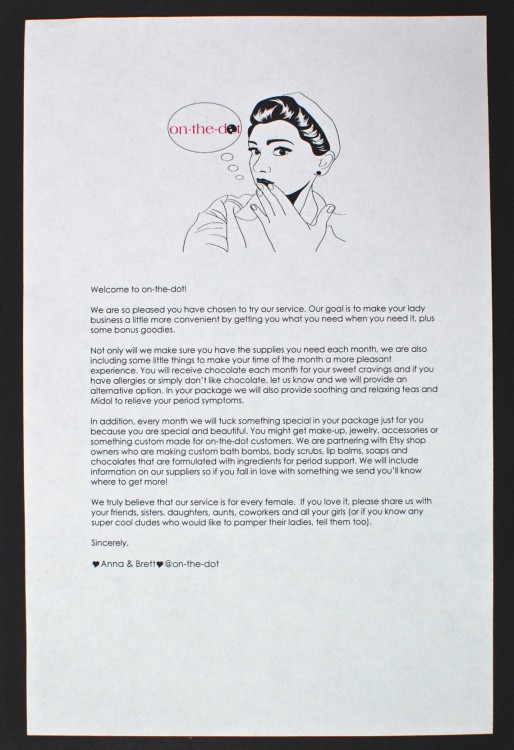 on-the-dot

Welcome to on-the-dot!

We are so pleased you have chosen to try our service. Our goal is to make your lady business a little more convenient by getting you what you need when you need it, plus some bonus goodies.

Not only will we make sure you have the supplies you need each month, we are also including some little things to make your time of the month a more pleasant experience. You will receive chocolate each month for your sweet cravings and if you have allergies or simply don't like chocolate, let us know and we will provide an alternative option. In your package we will also provide soothing and relaxing teas and Midol to relieve your period symptoms.

In addition, every month we will tuck something special in your package just for you because you are special and beautiful. You might get make-up, jewelry, accessories or something custom made for on-the-dot customers. We are partnering with Etsy shop owners who are making custom bath bombs, body scrubs, lip balms, soaps and chocolates that are formulated with ingredients for period support. We will include information on our suppliers so if you fall in love with something we send you'll know where to get more!

We truly believe that our service is for every female. If you love it, please share us with your friends, sisters, daughters, aunts, coworkers and all your girls (or if you know any super cool dudes who would like to pamper their ladies, tell them too).

Sincerely,

♥Anna & Brett♥@on-the-dot